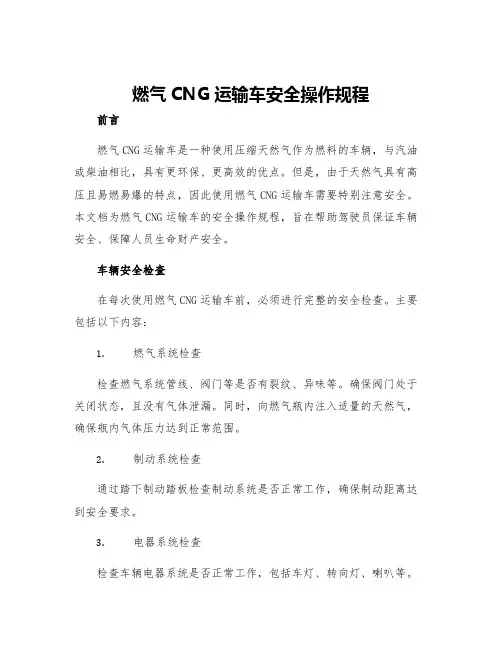 燃气 CNG 运输车安全操作规程

前言

燃气 CNG 运输车是一种使用压缩天然气作为燃料的车辆，与汽油或柴油相比，具有更环保、更高效的优点。但是，由于天然气具有高压且易燃易爆的特点，因此使用燃气 CNG 运输车需要特别注意安全。本文档为燃气 CNG 运输车的安全操作规程，旨在帮助驾驶员保证车辆安全、保障人员生命财产安全。

车辆安全检查

在每次使用燃气 CNG 运输车前，必须进行完整的安全检查。主要包括以下内容：

1. 燃气系统检查

检查燃气系统管线、阀门等是否有裂纹、异味等。确保阀门处于关闭状态，且没有气体泄漏。同时，向燃气瓶内注入适量的天然气，确保瓶内气体压力达到正常范围。

2. 制动系统检查

通过踏下制动踏板检查制动系统是否正常工作，确保制动距离达到安全要求。

3. 电器系统检查

检查车辆电器系统是否正常工作，包括车灯、转向灯、喇叭等。